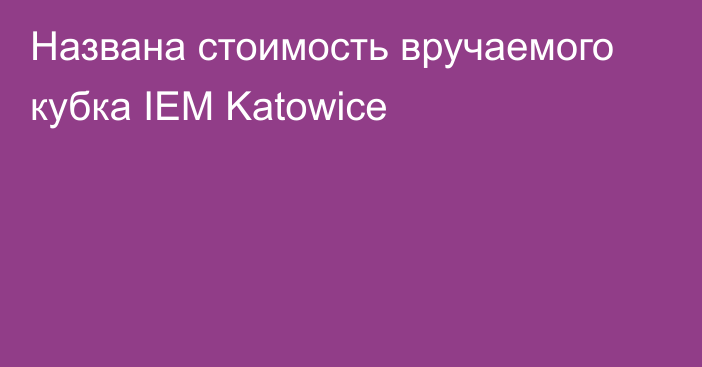 Названа стоимость вручаемого кубка IEM Katowice